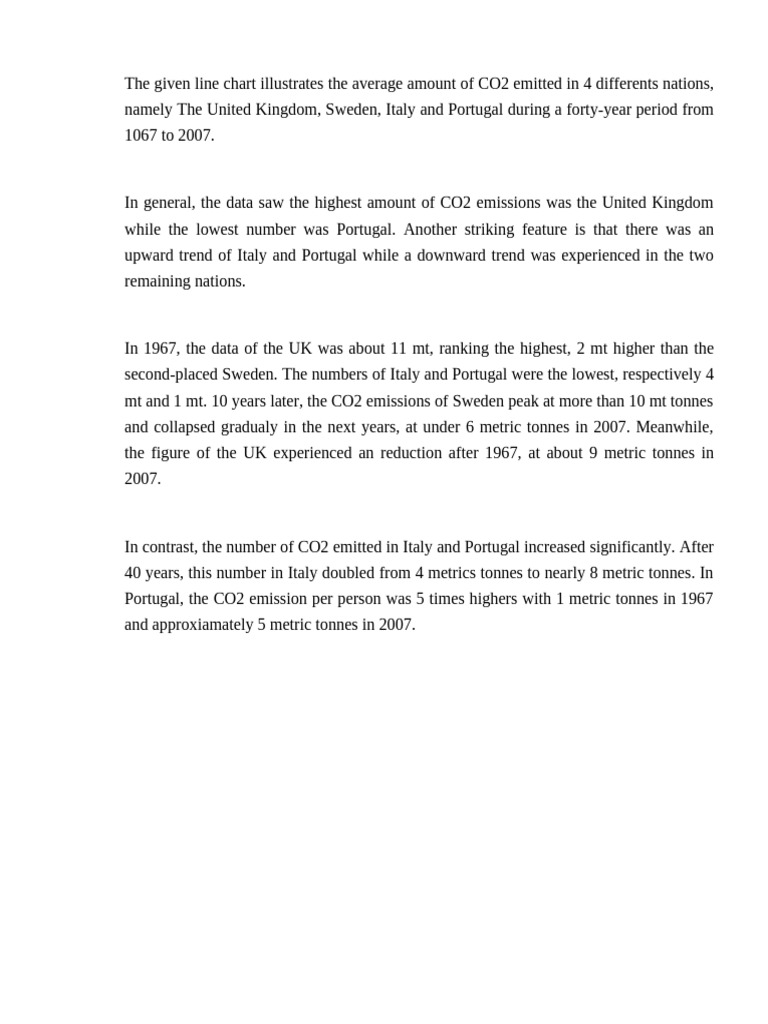 The given line chart illustrates the average amount of CO2 emitted in 4 differents nations, namely The United Kingdom, Sweden, Italy and Portugal during a forty-year period from 1067 to 2007.

In general, the data saw the highest amount of CO2 emissions was the United Kingdom while the lowest number was Portugal. Another striking feature is that there was an upward trend of Italy and Portugal while a downward trend was experienced in the two remaining nations.

In 1967, the data of the UK was about 11 mt, ranking the highest, 2 mt higher than the second-placed Sweden. The numbers of Italy and Portugal were the lowest, respectively 4 mt and 1 mt. 10 years later, the CO2 emissions of Sweden peak at more than 10 mt tonnes and collapsed gradualy in the next years, at under 6 metric tonnes in 2007. Meanwhile, the figure of the UK experienced an reduction after 1967, at about 9 metric tonnes in 2007.

In contrast, the number of CO2 emitted in Italy and Portugal increased significantly. After 40 years, this number in Italy doubled from 4 metrics tonnes to nearly 8 metric tonnes. In Portugal, the CO2 emission per person was 5 times highers with 1 metric tonnes in 1967 and approxiamately 5 metric tonnes in 2007.